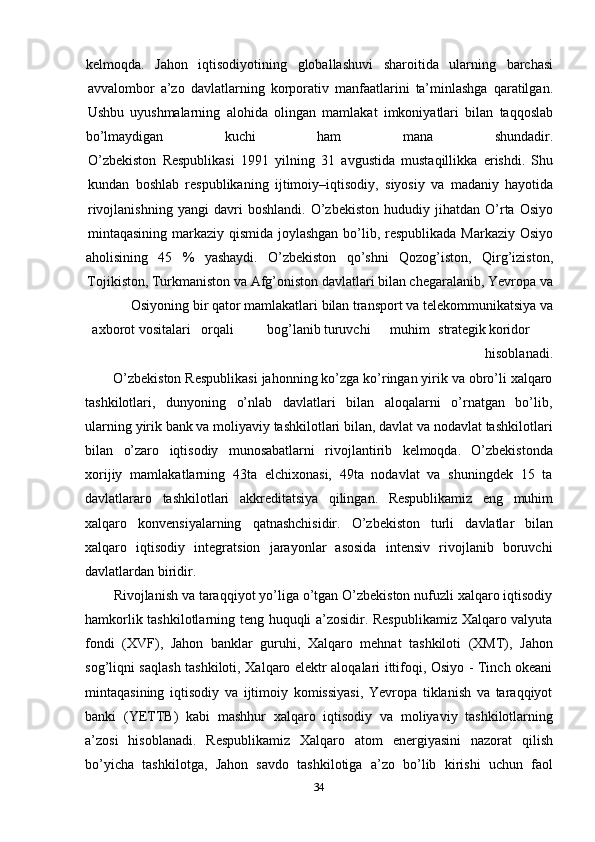 kelmoqda. Jahon iqtisodiyotining globallashuvi sharoitida ularning barchasi avvalombor a’zo davlatlarning korporativ manfaatlarini ta’minlashga qaratilgan. Ushbu uyushmalarning alohida olingan mamlakat imkoniyatlari bilan taqqoslab bo’lmaydigan kuchi ham mana shundadir. O’zbekiston Respublikasi 1991 yilning 31 avgustida mustaqillikka erishdi. Shu kundan boshlab respublikaning ijtimoiy–iqtisodiy, siyosiy va madaniy hayotida rivojlanishning yangi davri boshlandi. O’zbekiston hududiy jihatdan O’rta Osiyo mintaqasining markaziy qismida joylashgan bo’lib, respublikada Markaziy Osiyo aholisining 45 % yashaydi. O’zbekiston qo’shni Qozog’iston, Qirg’iziston, Tojikiston, Turkmaniston va Afg’oniston davlatlari bilan chegaralanib, Yevropa va Osiyoning bir qator mamlakatlari bilan transport va telekommunikatsiya va axborot vositalari orqali bog’lanib turuvchi muhim strategik koridor hisoblanadi.

O’zbekiston Respublikasi jahonning ko’zga ko’ringan yirik va obro’li xalqaro tashkilotlari, dunyoning o’nlab davlatlari bilan aloqalarni o’rnatgan bo’lib, ularning yirik bank va moliyaviy tashkilotlari bilan, davlat va nodavlat tashkilotlari bilan o’zaro iqtisodiy munosabatlarni rivojlantirib kelmoqda. O’zbekistonda xorijiy mamlakatlarning 43ta elchixonasi, 49ta nodavlat va shuningdek 15 ta davlatlararo tashkilotlari akkreditatsiya qilingan. Respublikamiz eng muhim xalqaro konvensiyalarning qatnashchisidir. O’zbekiston turli davlatlar bilan xalqaro iqtisodiy integratsion jarayonlar asosida intensiv rivojlanib boruvchi davlatlardan biridir.

Rivojlanish va taraqqiyot yo’liga o’tgan O’zbekiston nufuzli xalqaro iqtisodiy hamkorlik tashkilotlarning teng huquqli a’zosidir. Respublikamiz Xalqaro valyuta fondi (XVF), Jahon banklar guruhi, Xalqaro mehnat tashkiloti (XMT), Jahon sog’liqni saqlash tashkiloti, Xalqaro elektr aloqalari ittifoqi, Osiyo - Tinch okeani mintaqasining iqtisodiy va ijtimoiy komissiyasi, Yevropa tiklanish va taraqqiyot banki (YETTB) kabi mashhur xalqaro iqtisodiy va moliyaviy tashkilotlarning a’zosi hisoblanadi. Respublikamiz Xalqaro atom energiyasini nazorat qilish bo’yicha tashkilotga, Jahon savdo tashkilotiga a’zo bo’lib kirishi uchun faol

34